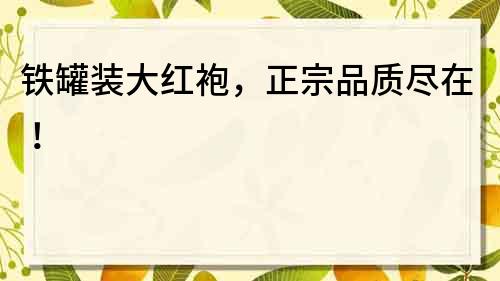 铁罐装大红袍，正宗品质尽在！